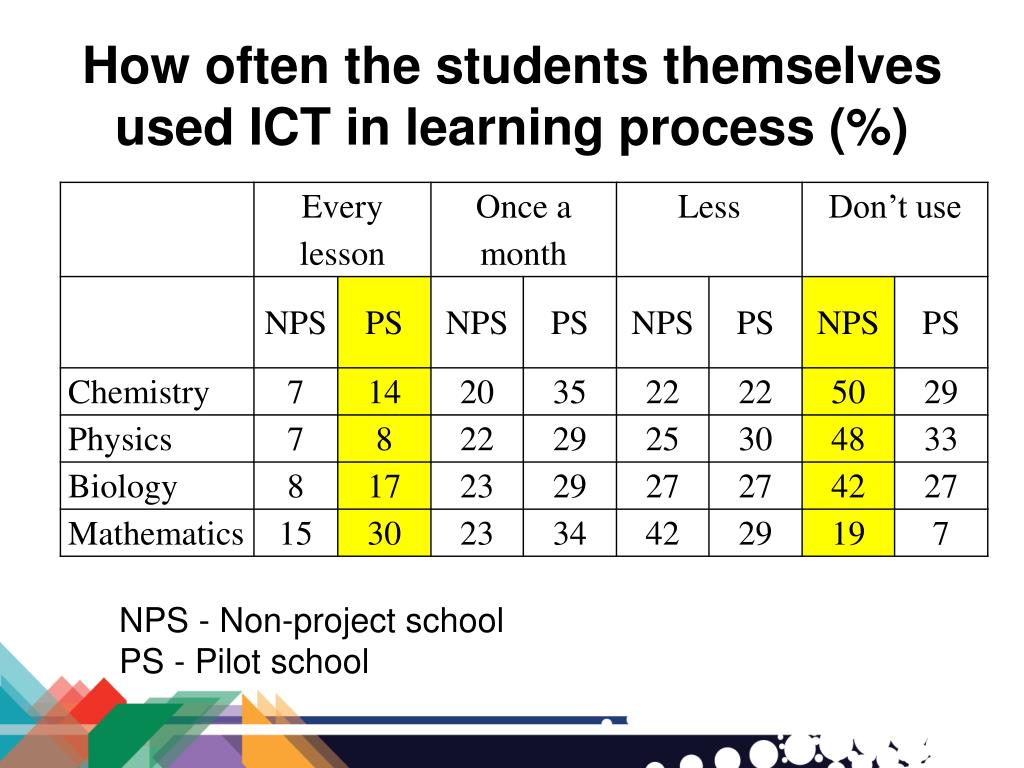 How often the students themselves used ICT in learning process (%)

| | Every lesson | | Once a month | | Less | | Don’t use | |
|---|---|---|---|---|---|---|---|---|
| | NPS | PS | NPS | PS | NPS | PS | NPS | PS |
| Chemistry | 7 | 14 | 20 | 35 | 22 | 22 | 50 | 29 |
| Physics | 7 | 8 | 22 | 29 | 25 | 30 | 48 | 33 |
| Biology | 8 | 17 | 23 | 29 | 27 | 27 | 42 | 27 |
| Mathematics | 15 | 30 | 23 | 34 | 42 | 29 | 19 | 7 |

NPS - Non-project school
PS - Pilot school